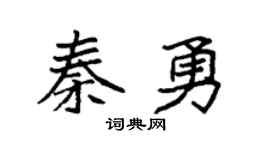 秦勇

词典网